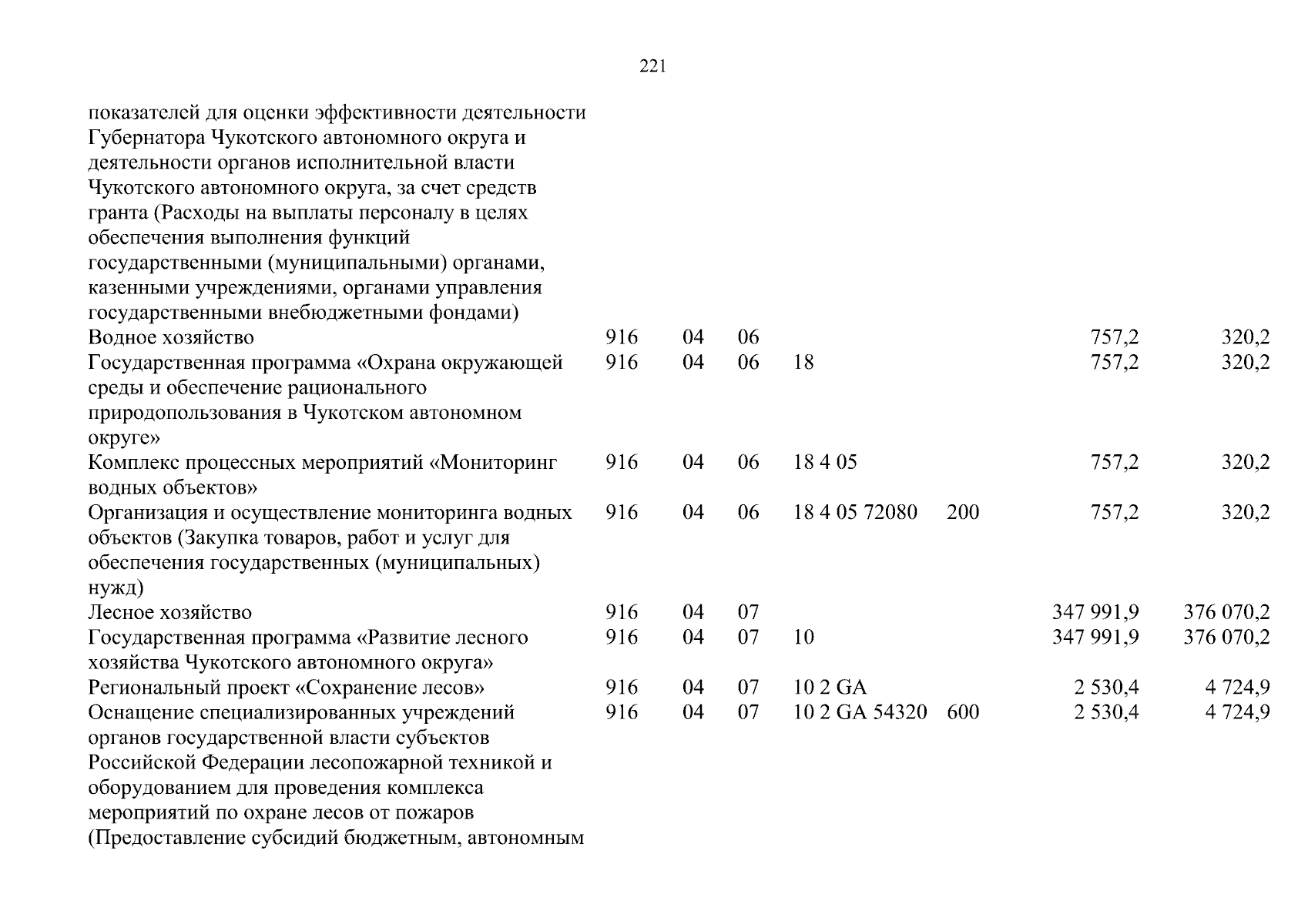 221

| | | | | | | | |
|---|---|---|---|---|---|---|---|
| показателей для оценки эффективности деятельности Губернатора Чукотского автономного округа и деятельности органов исполнительной власти Чукотского автономного округа, за счет средств гранта (Расходы на выплаты персоналу в целях обеспечения выполнения функций государственными (муниципальными) органами, казенными учреждениями, органами управления государственными внебюджетными фондами) | | | | | | | |
| Водное хозяйство | 916 | 04 | 06 | | | 757,2 | 320,2 |
| Государственная программа «Охрана окружающей среды и обеспечение рационального природопользования в Чукотском автономном округе» | 916 | 04 | 06 | 18 | | 757,2 | 320,2 |
| Комплекс процессных мероприятий «Мониторинг водных объектов» | 916 | 04 | 06 | 18 4 05 | | 757,2 | 320,2 |
| Организация и осуществление мониторинга водных объектов (Закупка товаров, работ и услуг для обеспечения государственных (муниципальных) нужд) | 916 | 04 | 06 | 18 4 05 72080 | 200 | 757,2 | 320,2 |
| Лесное хозяйство | 916 | 04 | 07 | | | 347 991,9 | 376 070,2 |
| Государственная программа «Развитие лесного хозяйства Чукотского автономного округа» | 916 | 04 | 07 | 10 | | 347 991,9 | 376 070,2 |
| Региональный проект «Сохранение лесов» | 916 | 04 | 07 | 10 2 GA | | 2 530,4 | 4 724,9 |
| Оснащение специализированных учреждений органов государственной власти субъектов Российской Федерации лесопожарной техникой и оборудованием для проведения комплекса мероприятий по охране лесов от пожаров (Предоставление субсидий бюджетным, автономным | 916 | 04 | 07 | 10 2 GA 54320 | 600 | 2 530,4 | 4 724,9 |